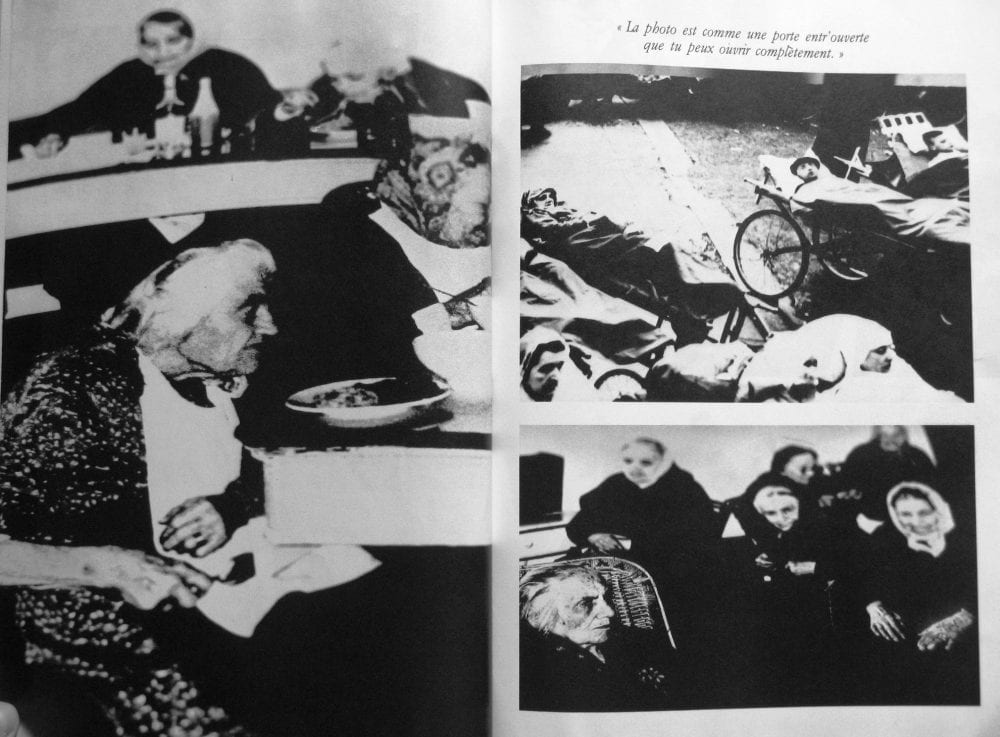 « La photo est comme une porte entr'ouverte que tu peux ouvrir complètement. »